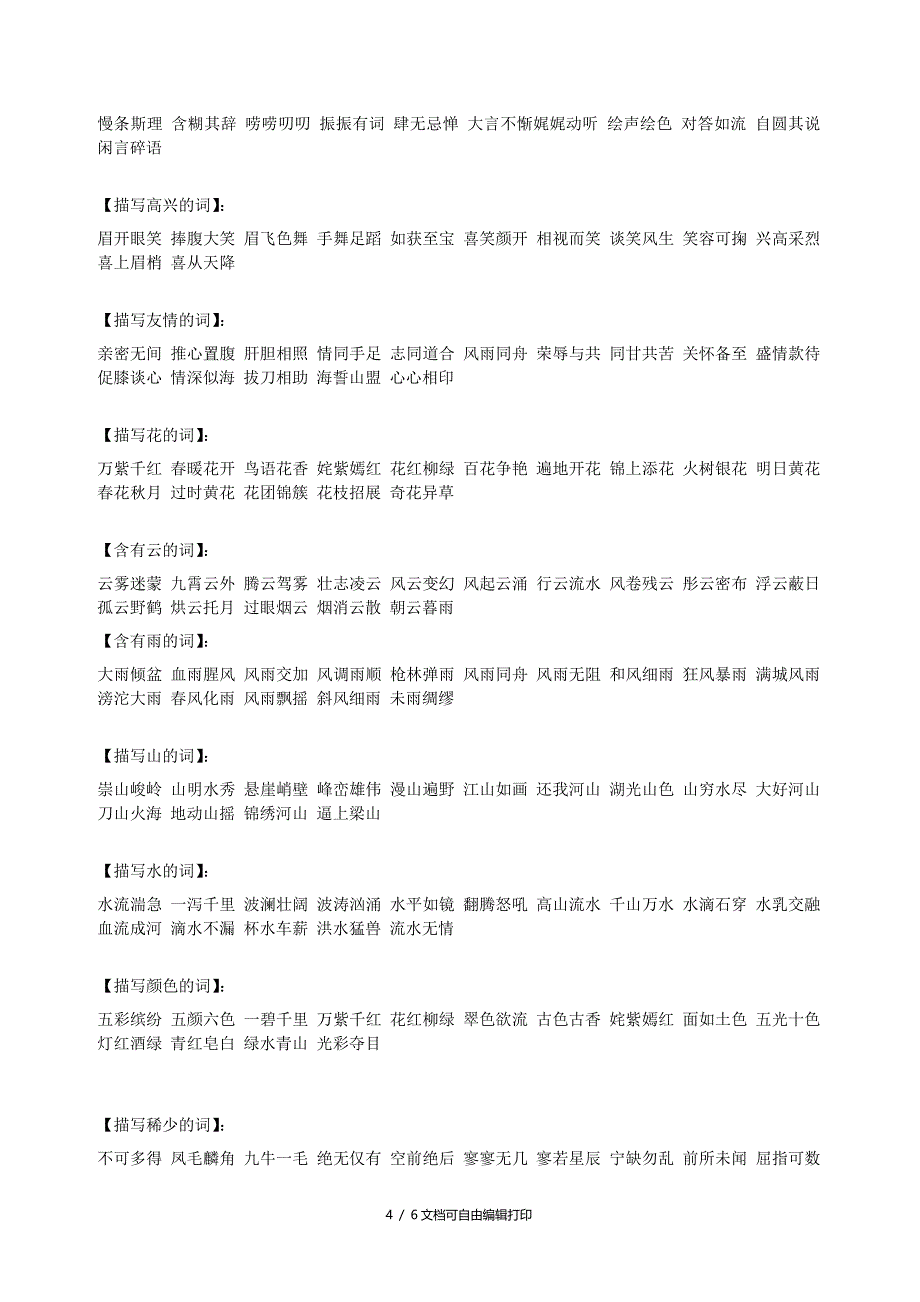 慢条斯理 含糊其辞 唠唠叨叨 振振有词 肆无忌惮 大言不惭娓娓动听 绘声绘色 对答如流 自圆其说 闲言碎语

【描写高兴的词】:

眉开眼笑 捧腹大笑 眉飞色舞 手舞足蹈 如获至宝 喜笑颜开 相视而笑 谈笑风生 笑容可掬 兴高采烈 喜上眉梢 喜从天降

【描写友情的词】:

亲密无间 推心置腹 肝胆相照 情同手足 志同道合 风雨同舟 荣辱与共 同甘共苦 关怀备至 盛情款待 促膝谈心 情深似海 拔刀相助 海誓山盟 心心相印

【描写花的词】:

万紫千红 春暖花开 鸟语花香 姹紫嫣红 花红柳绿 百花争艳 遍地开花 锦上添花 火树银花 明日黄花 春花秋月 过时黄花 花团锦簇 花枝招展 奇花异草

【含有云的词】:

云雾迷蒙 九霄云外 腾云驾雾 壮志凌云 风云变幻 风起云涌 行云流水 风卷残云 彤云密布 浮云蔽日 孤云野鹤 烘云托月 过眼烟云 烟消云散 朝云暮雨

【含有雨的词】:

大雨倾盆 血雨腥风 风雨交加 风调雨顺 枪林弹雨 风雨同舟 风雨无阻 和风细雨 狂风暴雨 满城风雨 滂沱大雨 春风化雨 风雨飘摇 斜风细雨 未雨绸缪

【描写山的词】:

崇山峻岭 山明水秀 悬崖峭壁 峰峦雄伟 漫山遍野 江山如画 还我河山 湖光山色 山穷水尽 大好河山 刀山火海 地动山摇 锦绣河山 逼上梁山

【描写水的词】:

水流湍急 一泻千里 波澜壮阔 波涛汹涌 水平如镜 翻腾怒吼 高山流水 千山万水 水滴石穿 水乳交融 血流成河 滴水不漏 杯水车薪 洪水猛兽 流水无情

【描写颜色的词】:

五彩缤纷 五颜六色 一碧千里 万紫千红 花红柳绿 翠色欲流 古色古香 姹紫嫣红 面如土色 五光十色 灯红酒绿 青红皂白 绿水青山 光彩夺目

【描写稀少的词】:

不可多得 凤毛麟角 九牛一毛 绝无仅有 空前绝后 寥寥无几 寥若星辰 宁缺勿乱 前所未闻 屈指可数

4 / 6文档可自由编辑打印